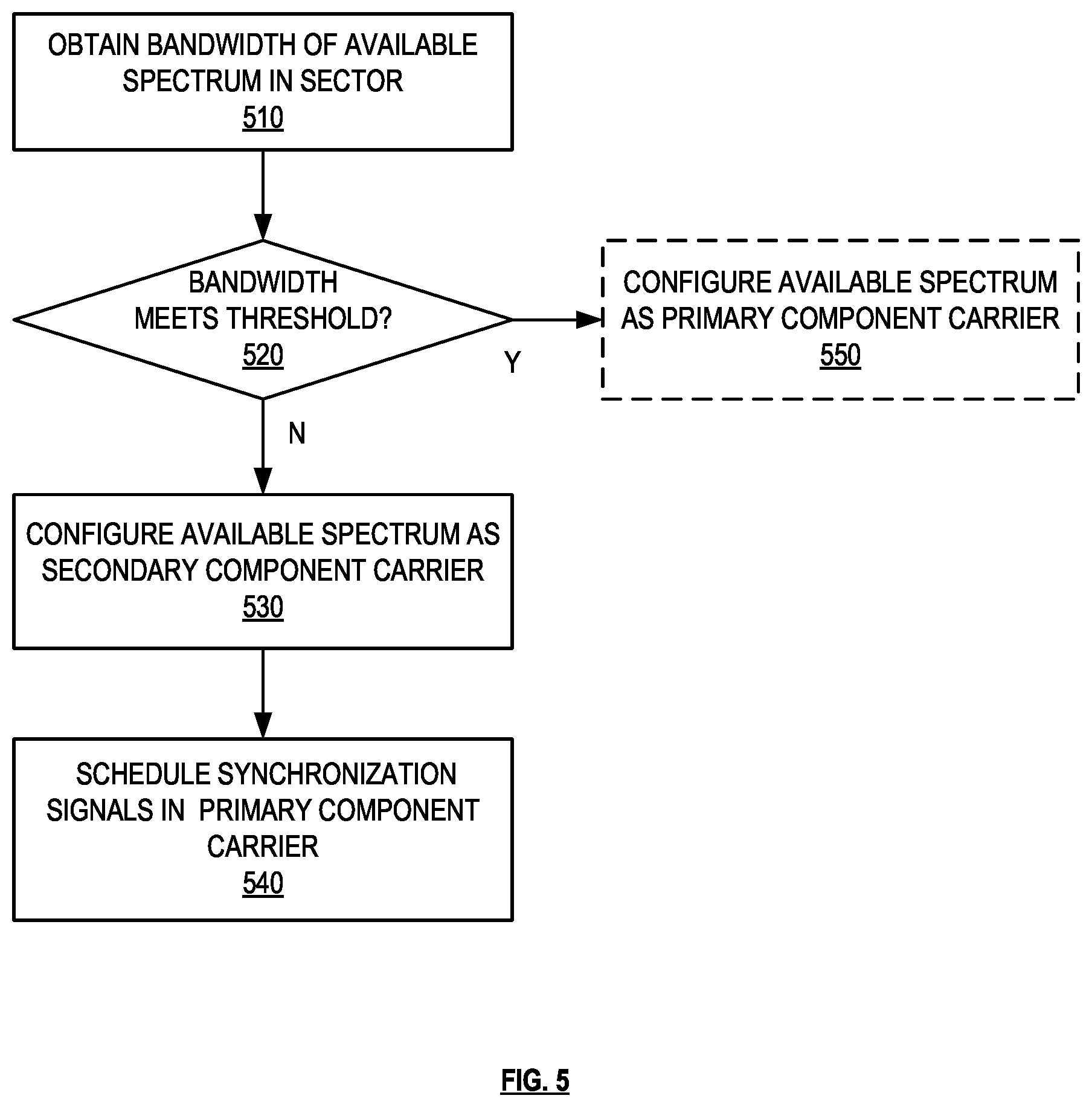 OBTAIN BANDWIDTH OF AVAILABLE SPECTRUM IN SECTOR
510

BANDWIDTH MEETS THRESHOLD?
520

Y

CONFIGURE AVAILABLE SPECTRUM AS PRIMARY COMPONENT CARRIER
550

N

CONFIGURE AVAILABLE SPECTRUM AS SECONDARY COMPONENT CARRIER
530

SCHEDULE SYNCHRONIZATION SIGNALS IN PRIMARY COMPONENT CARRIER
540

FIG. 5